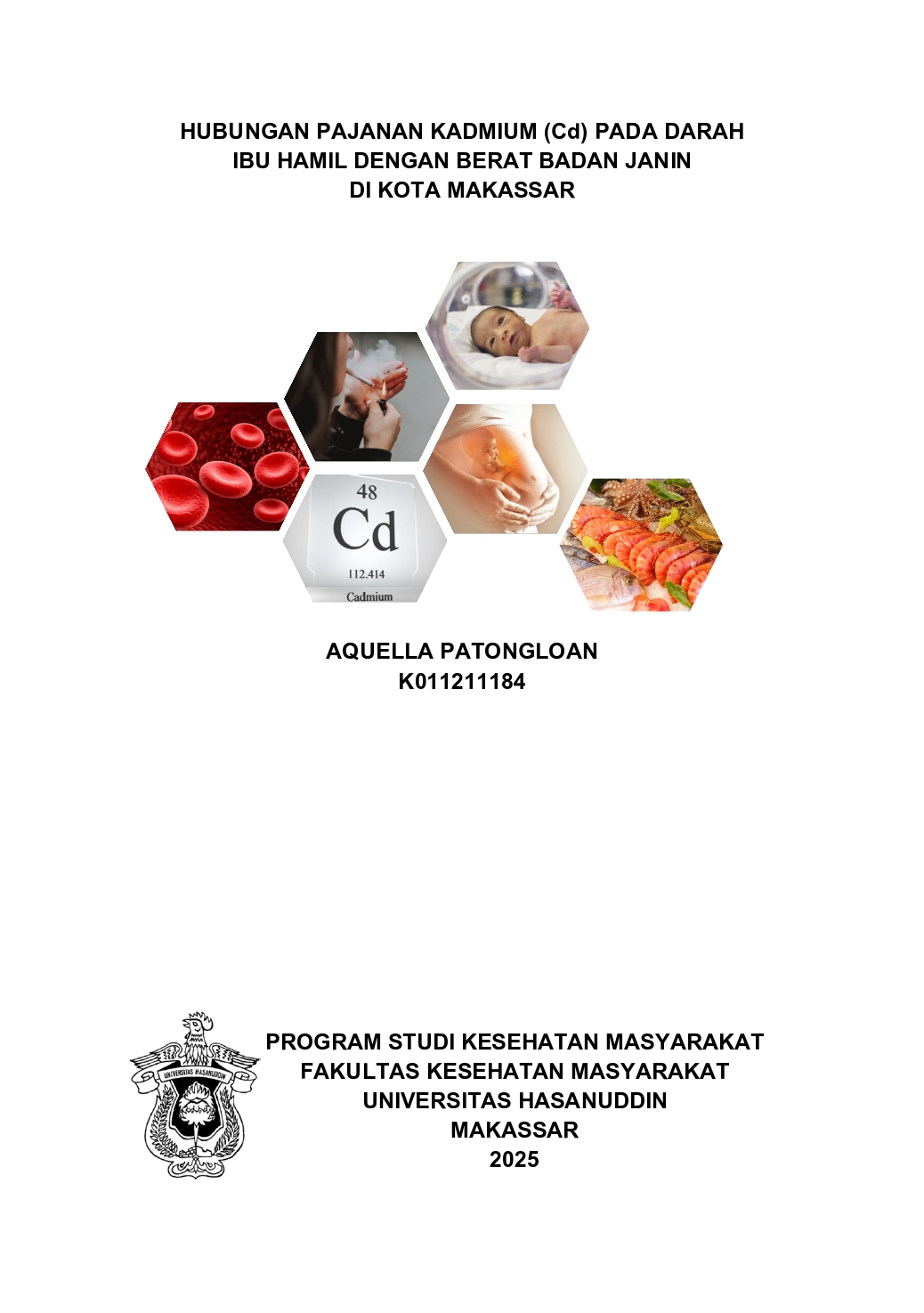 HUBUNGAN PAJANAN KADMIUM (Cd) PADA DARAH IBU HAMIL DENGAN BERAT BADAN JANIN DI KOTA MAKASSAR

48
Cd
112.414
Cadmium

AQUELLA PATONGLOAN
K011211184

UNIVERSITAS HASANUDDIN

PROGRAM STUDI KESEHATAN MASYARAKAT
FAKULTAS KESEHATAN MASYARAKAT
UNIVERSITAS HASANUDDIN
MAKASSAR
2025